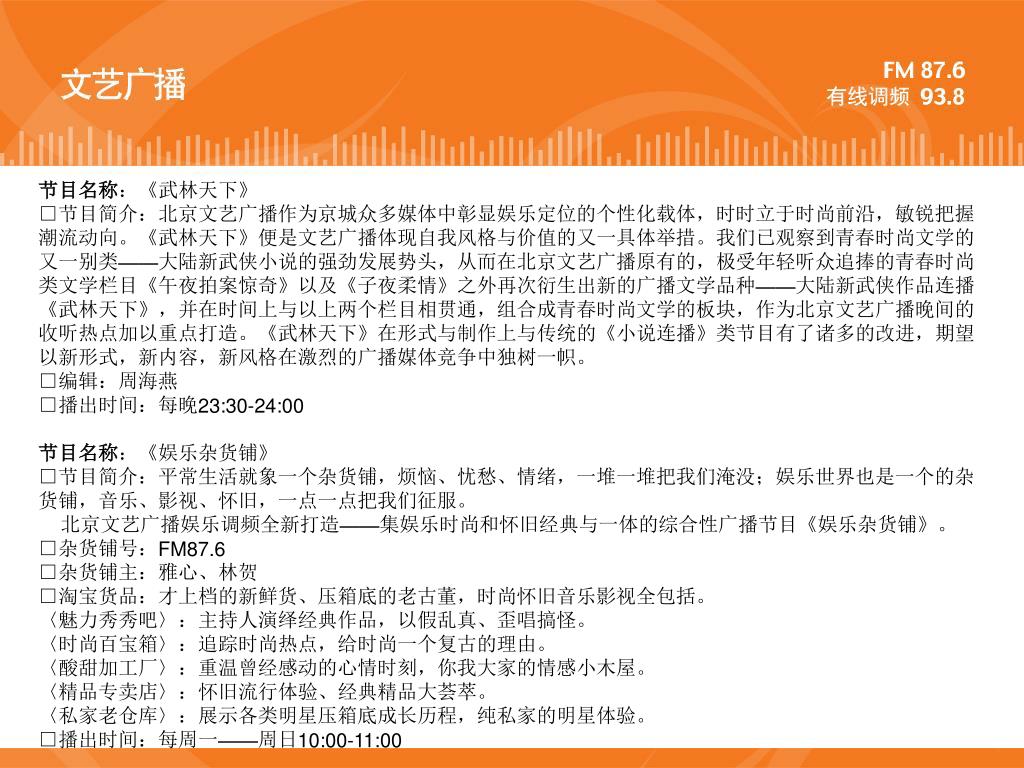 文艺广播

FM 87.6
有线调频 93.8

节目名称：《武林天下》
□节目简介：北京文艺广播作为京城众多媒体中彰显娱乐定位的个性化载体，时时立于时尚前沿，敏锐把握潮流动向。《武林天下》便是文艺广播体现自我风格与价值的又一具体举措。我们已观察到青春时尚文学的又一别类——大陆新武侠小说的强劲发展势头，从而在北京文艺广播原有的，极受年轻听众追捧的青春时尚类文学栏目《午夜拍案惊奇》以及《子夜柔情》之外再次衍生出新的广播文学品种——大陆新武侠作品连播《武林天下》，并在时间上与以上两个栏目相贯通，组合成青春时尚文学的板块，作为北京文艺广播晚间的收听热点加以重点打造。《武林天下》在形式与制作上与传统的《小说连播》类节目有了诸多的改进，期望以新形式，新内容，新风格在激烈的广播媒体竞争中独树一帜。
□编辑：周海燕
□播出时间：每晚23:30-24:00

节目名称：《娱乐杂货铺》
□节目简介：平常生活就象一个杂货铺，烦恼、忧愁、情绪，一堆一堆把我们淹没；娱乐世界也是一个的杂货铺，音乐、影视、怀旧，一点一点把我们征服。
北京文艺广播娱乐调频全新打造——集娱乐时尚和怀旧经典与一体的综合性广播节目《娱乐杂货铺》。
□杂货铺号：FM87.6
□杂货铺主：雅心、林贺
□淘宝货品：才上档的新鲜货、压箱底的老古董，时尚怀旧音乐影视全包括。
〈魅力秀秀吧〉：主持人演绎经典作品，以假乱真、歪唱搞怪。
〈时尚百宝箱〉：追踪时尚热点，给时尚一个复古的理由。
〈酸甜加工厂〉：重温曾经感动的心情时刻，你我大家的情感小木屋。
〈精品专卖店〉：怀旧流行体验、经典精品大荟萃。
〈私家老仓库〉：展示各类明星压箱底成长历程，纯私家的明星体验。
□播出时间：每周一——周日10:00-11:00